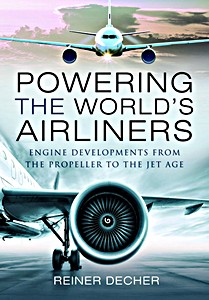 POWERING THE WORLD'S AIRLINERS

ENGINE DEVELOPMENTS FROM THE PROPELLER TO THE JET AGE

REINER DECHER